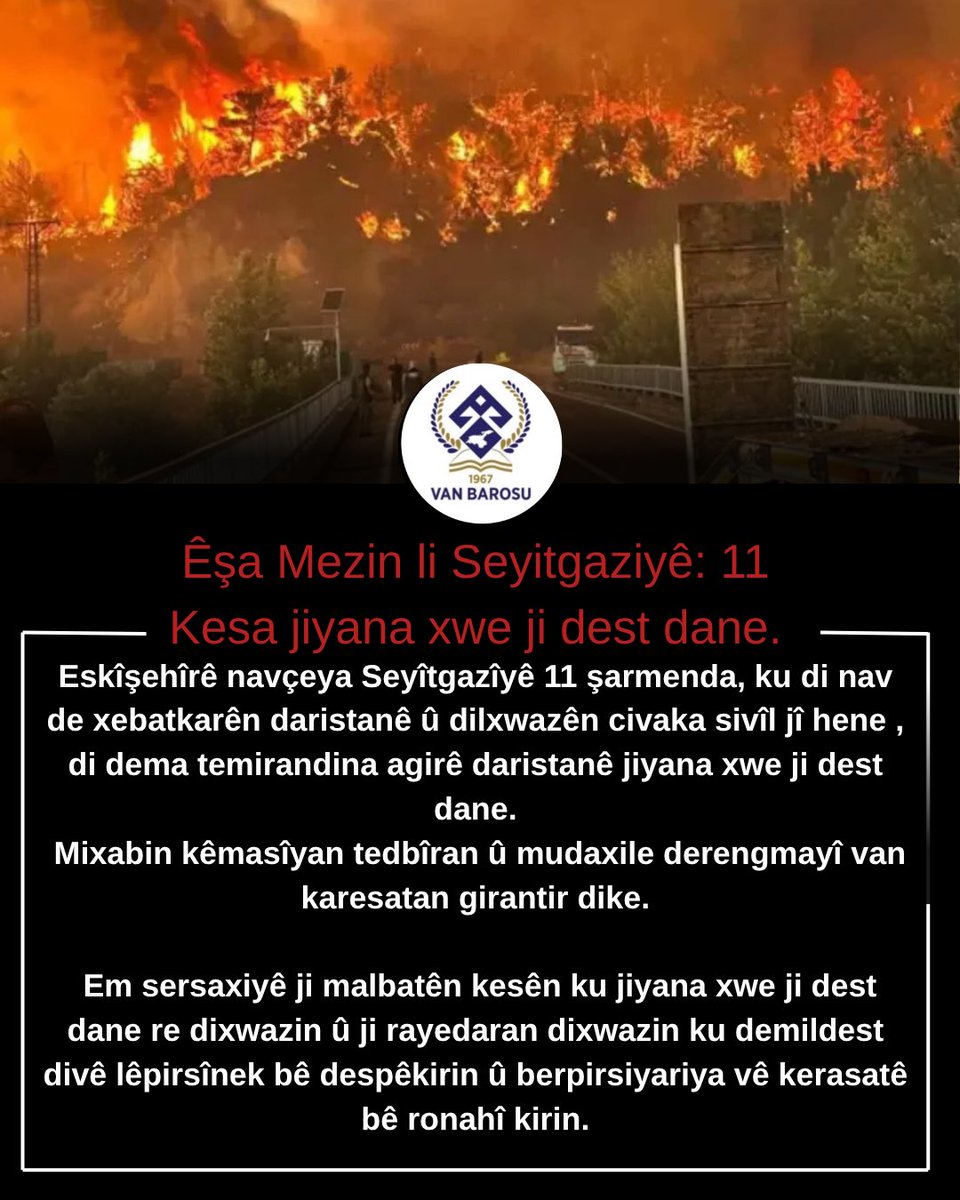 1967
VAN BAROSU

Êşa Mezin li Seyitgaziyê: 11 Kesa jiyana xwe ji dest dane.

Eskîşehîrê navçeya Seyîtgazîyê 11 şarmenda, ku di nav de xebatkarên daristanê û dilxwazên civaka sivîl jî hene , di dema temirandina agirê daristanê jiyana xwe ji dest dane.
Mixabin kêmasîyan tedbîran û mudaxile derengmayî van karesatan girantir dike.

Em sersaxiyê ji malbatên kesên ku jiyana xwe ji dest dane re dixwazin û ji rayedaran dixwazin ku demildest divê lêpirsînek bê despêkirin û berpirsiyariya vê kerasatê bê ronahî kirin.